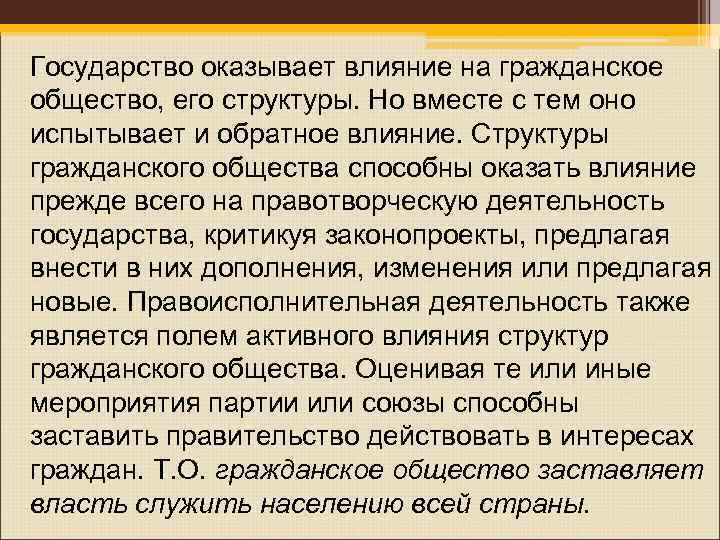 Государство оказывает влияние на гражданское общество, его структуры. Но вместе с тем оно испытывает и обратное влияние. Структуры гражданского общества способны оказать влияние прежде всего на правотворческую деятельность государства, критикуя законопроекты, предлагая внести в них дополнения, изменения или предлагая новые. Правоисполнительная деятельность также является полем активного влияния структур гражданского общества. Оценивая те или иные мероприятия партии или союзы способны заставить правительство действовать в интересах граждан. Т.О. гражданское общество заставляет власть служить населению всей страны.